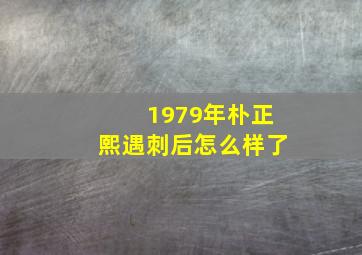 1979年朴正熙遇刺后怎么样了